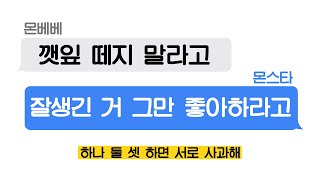 몬베베

깻잎 떼지 말라고

몬스타

잘생긴 거 그만 좋아하라고

하나 둘 셋 하면 서로 사과해